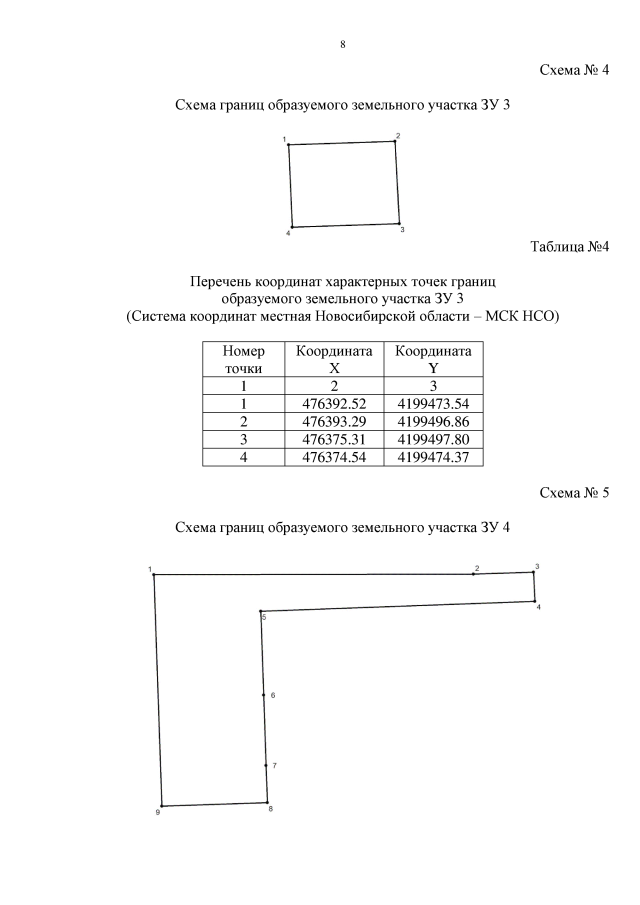 8

Схема № 4

Схема границ образуемого земельного участка ЗУ 3

1
2
4
3

Таблица №4

Перечень координат характерных точек границ образуемого земельного участка ЗУ 3 (Система координат местная Новосибирской области – МСК НСО)

| Номер точки | Координата X | Координата Y |
|---|---|---|
| 1 | 2 | 3 |
| 1 | 476392.52 | 4199473.54 |
| 2 | 476393.29 | 4199496.86 |
| 3 | 476375.31 | 4199497.80 |
| 4 | 476374.54 | 4199474.37 |

Схема № 5

Схема границ образуемого земельного участка ЗУ 4

1
2
3
4
5
6
7
9
8